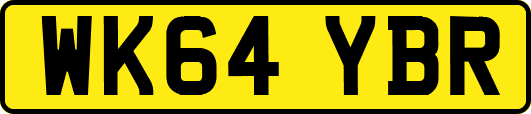 WK64 YBR